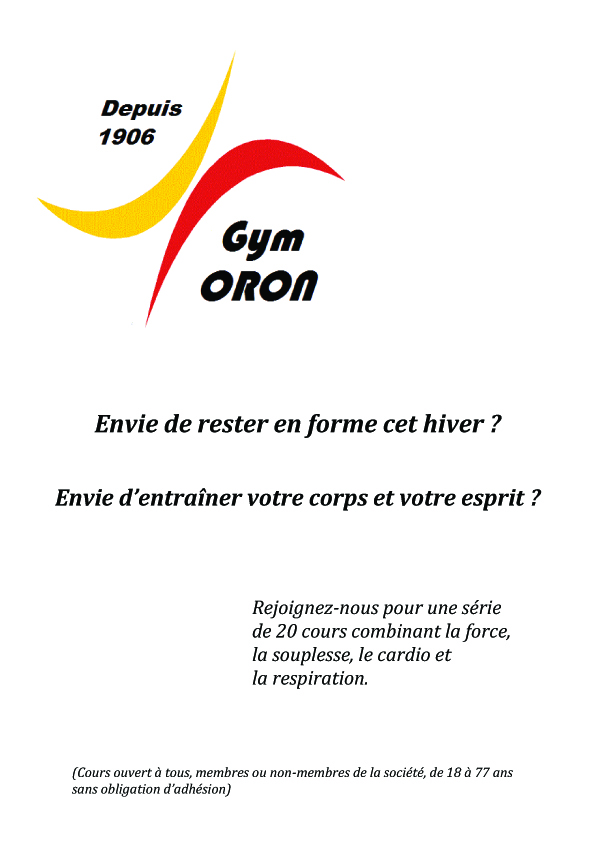 Depuis
1906

Gym
ORON

Envie de rester en forme cet hiver ?

Envie d'entraîner votre corps et votre esprit ?

Rejoignez-nous pour une série de 20 cours combinant la force, la souplesse, le cardio et la respiration.

(Cours ouvert à tous, membres ou non-membres de la société, de 18 à 77 ans sans obligation d'adhésion)